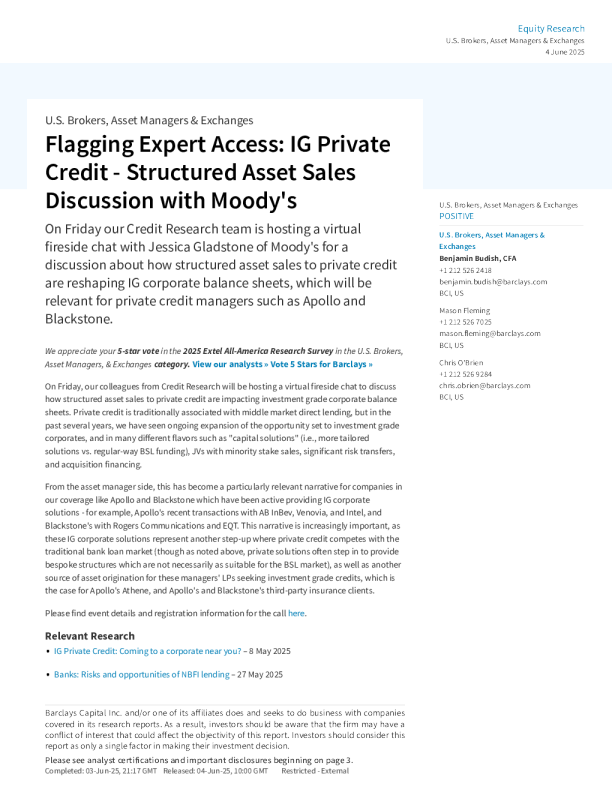 Equity Research
U.S. Brokers, Asset Managers & Exchanges
4 June 2025

U.S. Brokers, Asset Managers & Exchanges

Flagging Expert Access: IG Private Credit - Structured Asset Sales Discussion with Moody's

On Friday our Credit Research team is hosting a virtual fireside chat with Jessica Gladstone of Moody's for a discussion about how structured asset sales to private credit are reshaping IG corporate balance sheets, which will be relevant for private credit managers such as Apollo and Blackstone.

We appreciate your 5-star vote in the 2025 Extel All-America Research Survey in the U.S. Brokers, Asset Managers, & Exchanges category. View our analysts » Vote 5 Stars for Barclays »

On Friday, our colleagues from Credit Research will be hosting a virtual fireside chat to discuss how structured asset sales to private credit are impacting investment grade corporate balance sheets. Private credit is traditionally associated with middle market direct lending, but in the past several years, we have seen ongoing expansion of the opportunity set to investment grade corporates, and in many different flavors such as "capital solutions" (i.e., more tailored solutions vs. regular-way BSL funding), JVs with minority stake sales, significant risk transfers, and acquisition financing.

From the asset manager side, this has become a particularly relevant narrative for companies in our coverage like Apollo and Blackstone which have been active providing IG corporate solutions - for example, Apollo's recent transactions with AB InBev, Venovia, and Intel, and Blackstone's with Rogers Communications and EQT. This narrative is increasingly important, as these IG corporate solutions represent another step-up where private credit competes with the traditional bank loan market (though as noted above, private solutions often step in to provide bespoke structures which are not necessarily as suitable for the BSL market), as well as another source of asset origination for these managers' LPs seeking investment grade credits, which is the case for Apollo's Athene, and Apollo's and Blackstone's third-party insurance clients.

Please find event details and registration information for the call here.

Relevant Research
• IG Private Credit: Coming to a corporate near you? – 8 May 2025
• Banks: Risks and opportunities of NBFI lending – 27 May 2025

U.S. Brokers, Asset Managers & Exchanges
POSITIVE

U.S. Brokers, Asset Managers & Exchanges
Benjamin Budish, CFA
+1 212 526 2418
benjamin.budish@barclays.com
BCI, US

Mason Fleming
+1 212 526 7025
mason.fleming@barclays.com
BCI, US

Chris O'Brien
+1 212 526 9284
chris.obrien@barclays.com
BCI, US

Barclays Capital Inc. and/or one of its affiliates does and seeks to do business with companies covered in its research reports. As a result, investors should be aware that the firm may have a conflict of interest that could affect the objectivity of this report. Investors should consider this report as only a single factor in making their investment decision.

Please see analyst certifications and important disclosures beginning on page 3.
Completed: 03-Jun-25, 21:17 GMT Released: 04-Jun-25, 10:00 GMT Restricted - External